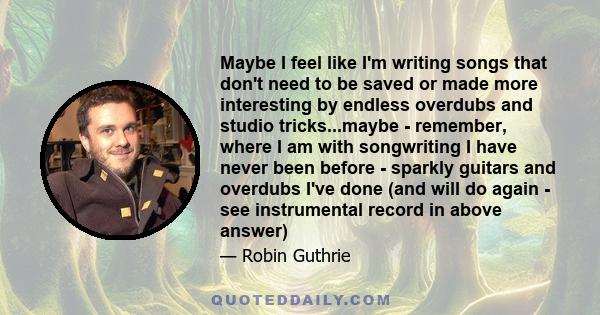 Maybe I feel like I'm writing songs that don't need to be saved or made more interesting by endless overdubs and studio tricks...maybe - remember, where I am with songwriting I have never been before - sparkly guitars and overdubs I've done (and will do again - see instrumental record in above answer)

— Robin Guthrie

QUOTEDDAILY.COM